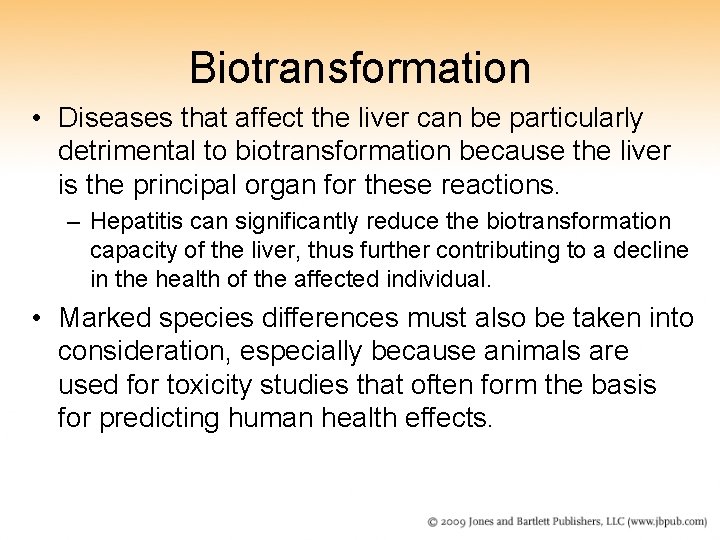 Biotransformation

• Diseases that affect the liver can be particularly detrimental to biotransformation because the liver is the principal organ for these reactions.

– Hepatitis can significantly reduce the biotransformation capacity of the liver, thus further contributing to a decline in the health of the affected individual.

• Marked species differences must also be taken into consideration, especially because animals are used for toxicity studies that often form the basis for predicting human health effects.

© 2009 Jones and Bartlett Publishers, LLC (www.jbpub.com)